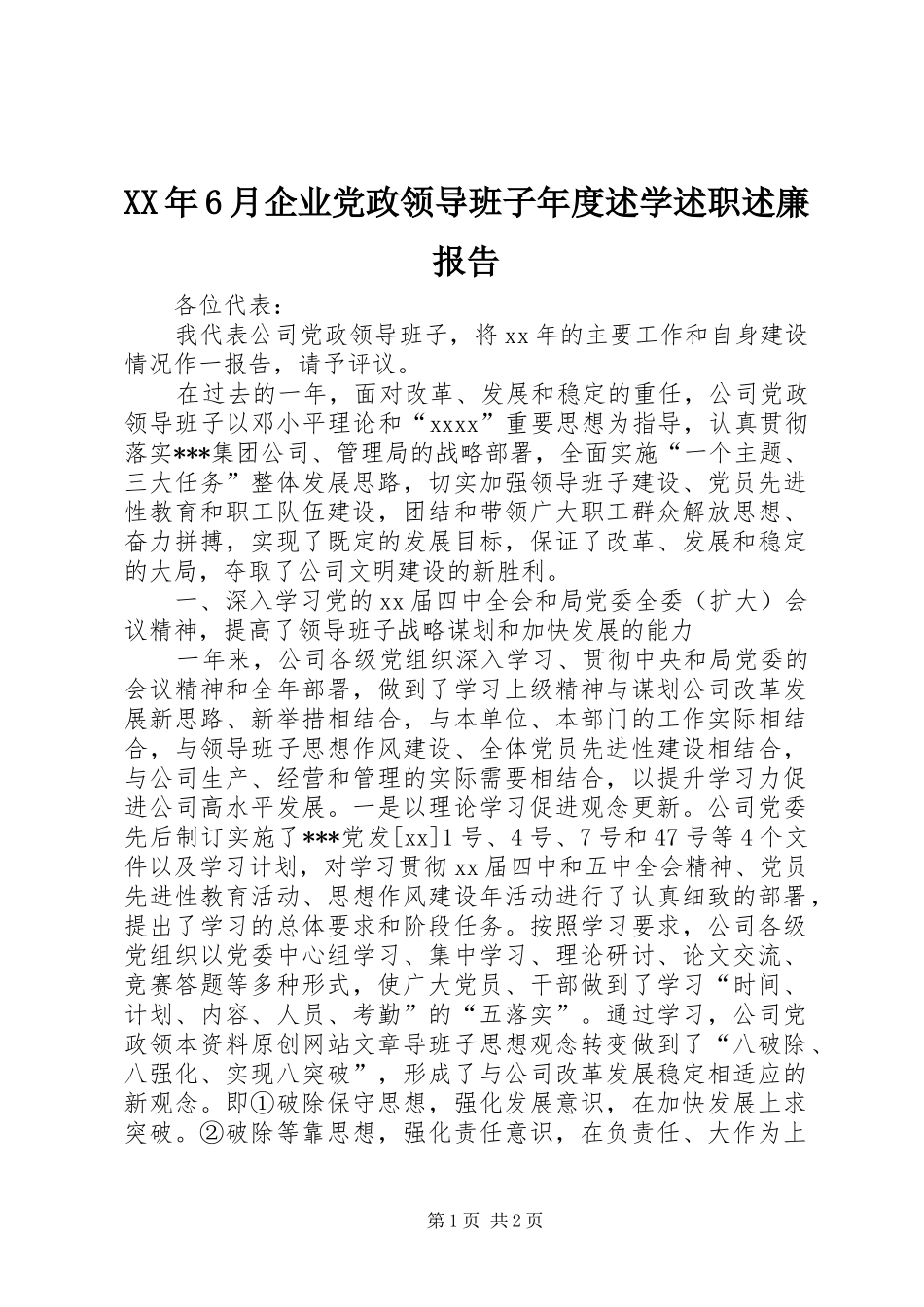 XX年6月企业党政领导班子年度述学述职述廉报告

各位代表：

我代表公司党政领导班子，将xx年的主要工作和自身建设情况作一报告，请予评议。

在过去的一年，面对改革、发展和稳定的重任，公司党政领导班子以邓小平理论和“xxxx”重要思想为指导，认真贯彻落实***集团公司、管理局的战略部署，全面实施“一个主题、三大任务”整体发展思路，切实加强领导班子建设、党员先进性教育和职工队伍建设，团结和带领广大职工群众解放思想、奋力拼搏，实现了既定的发展目标，保证了改革、发展和稳定的大局，夺取了公司文明建设的新胜利。

一、深入学习党的xx届四中全会和局党委全委（扩大）会议精神，提高了领导班子战略谋划和加快发展的能力

一年来，公司各级党组织深入学习、贯彻中央和局党委的会议精神和全年部署，做到了学习上级精神与谋划公司改革发展新思路、新举措相结合，与本单位、本部门的工作实际相结合，与领导班子思想作风建设、全体党员先进性建设相结合，与公司生产、经营和管理的实际需要相结合，以提升学习力促进公司高水平发展。一是以理论学习促进观念更新。公司党委先后制订实施了***党发[xx]1号、4号、7号和47号等4个文件以及学习计划，对学习贯彻xx届四中和五中全会精神、党员先进性教育活动、思想作风建设年活动进行了认真细致的部署，提出了学习的总体要求和阶段任务。按照学习要求，公司各级党组织以党委中心组学习、集中学习、理论研讨、论文交流、竞赛答题等多种形式，使广大党员、干部做到了学习“时间、计划、内容、人员、考勤”的“五落实”。通过学习，公司党政领本资料原创网站文章导班子思想观念转变做到了“八破除、八强化、实现八突破”，形成了与公司改革发展稳定相适应的新观念。即①破除保守思想，强化发展意识，在加快发展上求突破。②破除等靠思想，强化责任意识，在负责任、大作为上

第1页 共2页